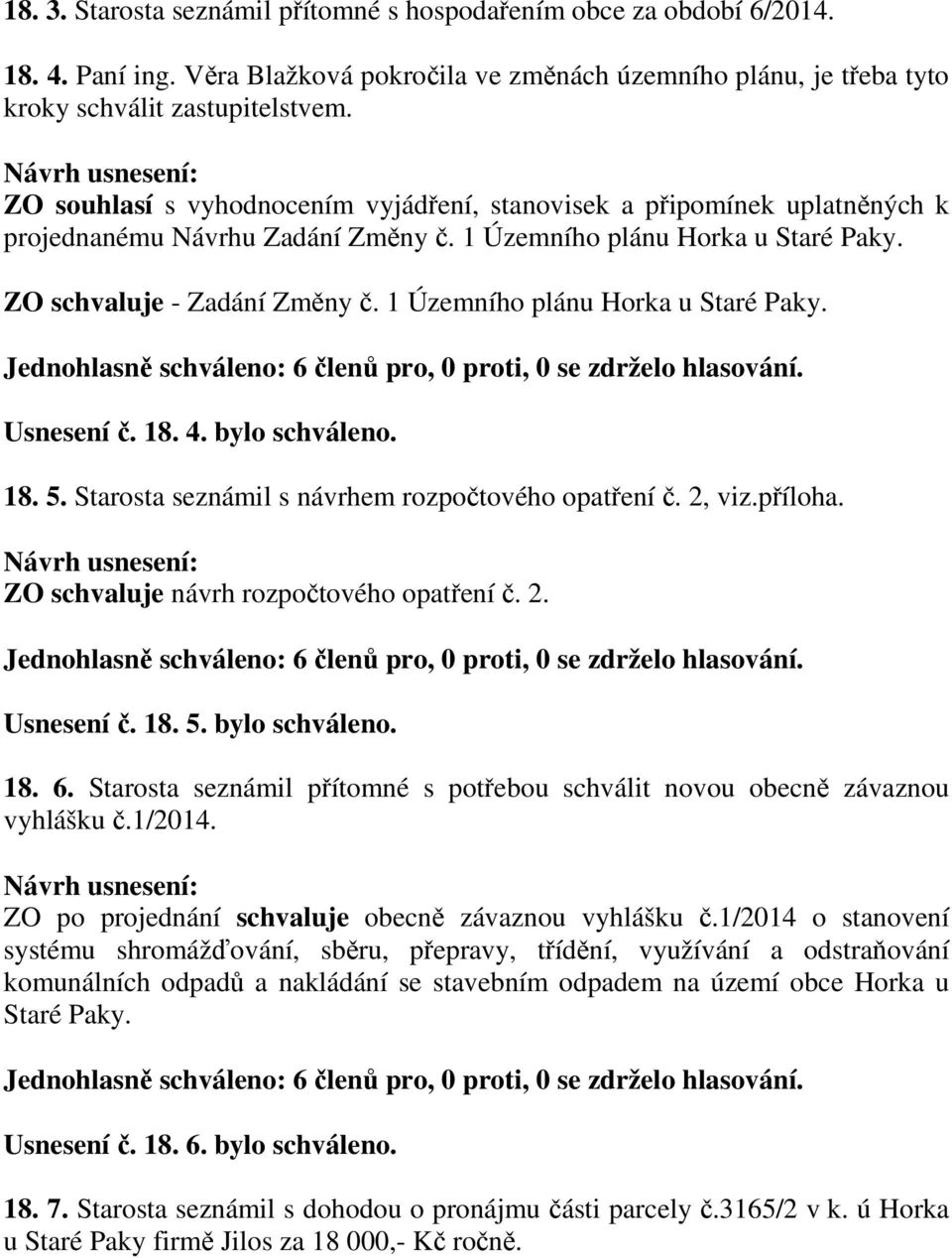 18. 3. Starosta seznámil přítomné s hospodařením obce za období 6/2014.

18. 4. Paní ing. Věra Blažková pokročila ve změnách územního plánu, je třeba tyto kroky schválit zastupitelstvem.

Návrh usnesení:
ZO souhlasí s vyhodnocením vyjádření, stanovisek a připomínek uplatněných k projednanému Návrhu Zadání Změny č. 1 Územního plánu Horka u Staré Paky.

ZO schvaluje - Zadání Změny č. 1 Územního plánu Horka u Staré Paky.

Jednohlasně schváleno: 6 členů pro, 0 proti, 0 se zdrželo hlasování.

Usnesení č. 18. 4. bylo schváleno.

18. 5. Starosta seznámil s návrhem rozpočtového opatření č. 2, viz.příloha.

Návrh usnesení:
ZO schvaluje návrh rozpočtového opatření č. 2.

Jednohlasně schváleno: 6 členů pro, 0 proti, 0 se zdrželo hlasování.

Usnesení č. 18. 5. bylo schváleno.

18. 6. Starosta seznámil přítomné s potřebou schválit novou obecně závaznou vyhlášku č.1/2014.

Návrh usnesení:
ZO po projednání schvaluje obecně závaznou vyhlášku č.1/2014 o stanovení systému shromážďování, sběru, přepravy, třídění, využívání a odstraňování komunálních odpadů a nakládání se stavebním odpadem na území obce Horka u Staré Paky.

Jednohlasně schváleno: 6 členů pro, 0 proti, 0 se zdrželo hlasování.

Usnesení č. 18. 6. bylo schváleno.

18. 7. Starosta seznámil s dohodou o pronájmu části parcely č.3165/2 v k. ú Horka u Staré Paky firmě Jilos za 18 000,- Kč ročně.